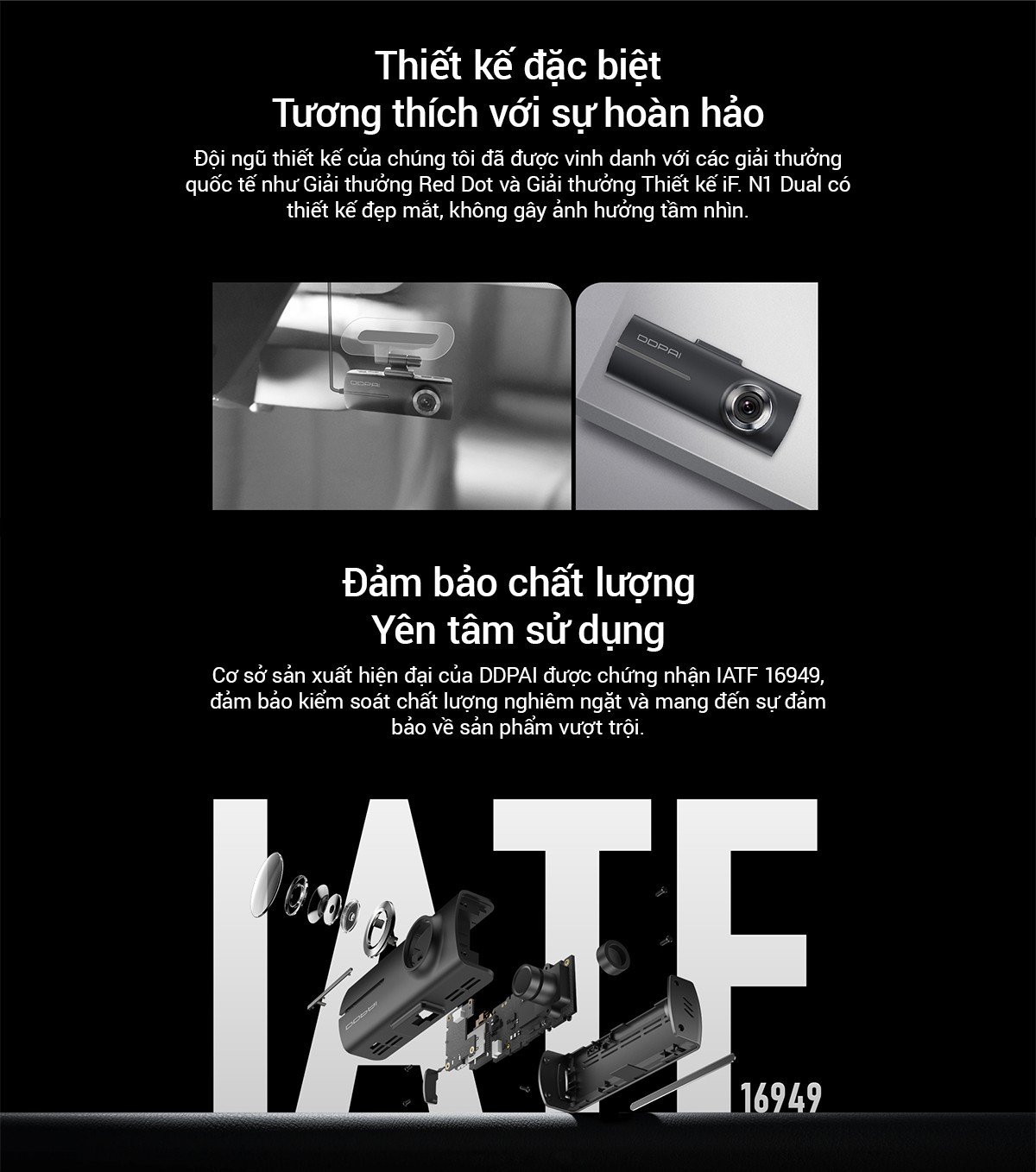 Thiết kế đặc biệt
Tương thích với sự hoàn hảo

Đội ngũ thiết kế của chúng tôi đã được vinh danh với các giải thưởng quốc tế như Giải thưởng Red Dot và Giải thưởng Thiết kế iF. N1 Dual có thiết kế đẹp mắt, không gây ảnh hưởng tầm nhìn.

DDPAI

DDPAI

Đảm bảo chất lượng
Yên tâm sử dụng

Cơ sở sản xuất hiện đại của DDPAI được chứng nhận IATF 16949, đảm bảo kiểm soát chất lượng nghiêm ngặt và mang đến sự đảm bảo về sản phẩm vượt trội.

IATF

DDPAI

16949